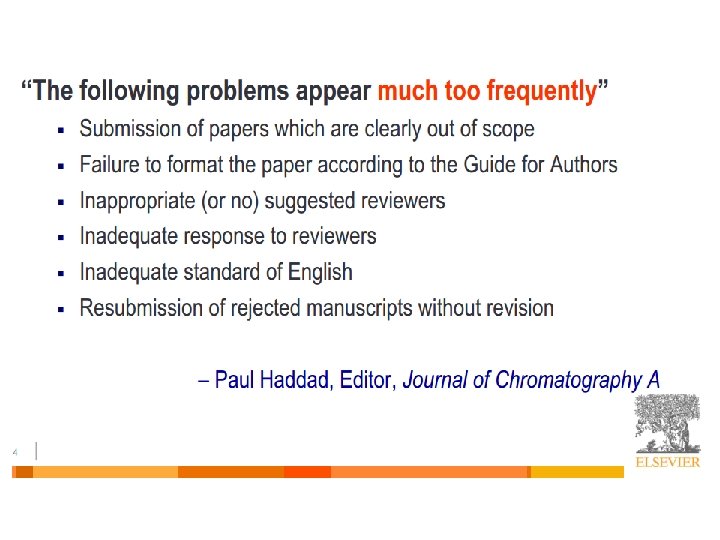 "The following problems appear much too frequently"

• Submission of papers which are clearly out of scope
• Failure to format the paper according to the Guide for Authors
• Inappropriate (or no) suggested reviewers
• Inadequate response to reviewers
• Inadequate standard of English
• Resubmission of rejected manuscripts without revision

– Paul Haddad, Editor, Journal of Chromatography A

4

ELSEVIER